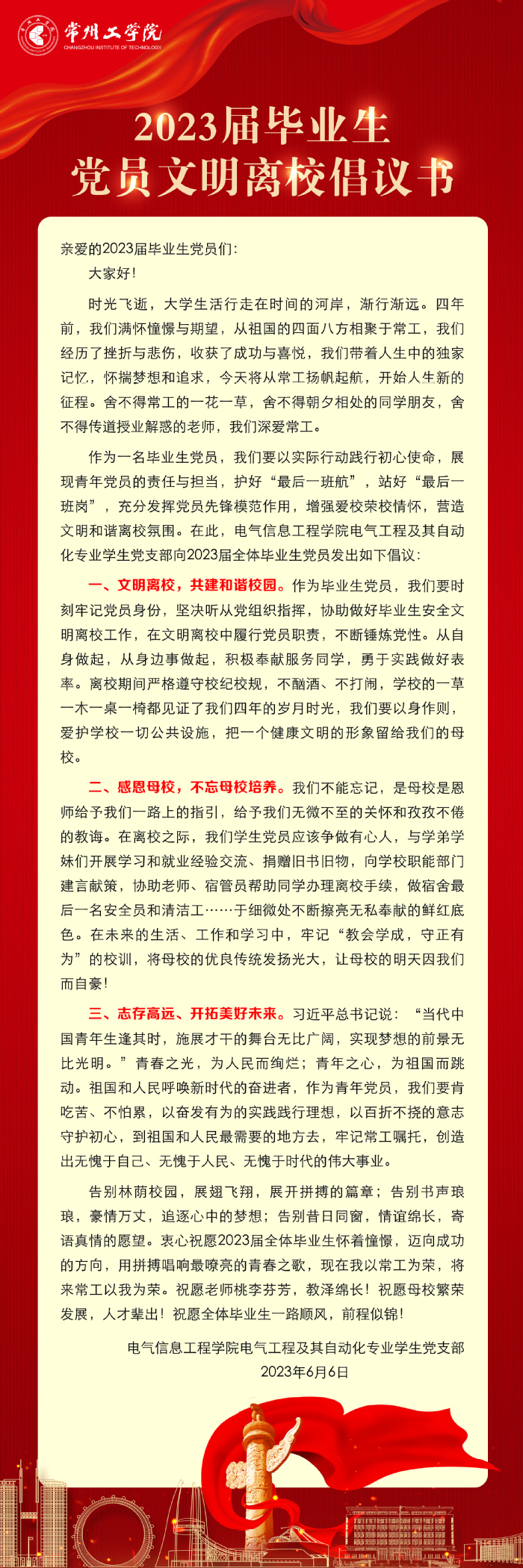 常州工学院
CHANGZHOU INSTITUTE OF TECHNOLOGY

2023届毕业生
党员文明离校倡议书

亲爱的2023届毕业生党员们：

大家好！

时光飞逝，大学生活行走在时间的河岸，渐行渐远。四年前，我们满怀憧憬与期望，从祖国的四面八方相聚于常工，我们经历了挫折与悲伤，收获了成功与喜悦，我们带着人生中的独家记忆，怀揣梦想和追求，今天将从常工扬帆起航，开始人生新的征程。舍不得常工的一花一草，舍不得朝夕相处的同学朋友，舍不得传道授业解惑的老师，我们深爱常工。

作为一名毕业生党员，我们要以实际行动践行初心使命，展现青年党员的责任与担当，护好“最后一班航”，站好“最后一班岗”，充分发挥党员先锋模范作用，增强爱校荣校情怀，营造文明和谐离校氛围。在此，电气信息工程学院电气工程及其自动化专业学生党支部向2023届全体毕业生党员发出如下倡议：

一、文明离校，共建和谐校园。作为毕业生党员，我们要时刻牢记党员身份，坚决听从党组织指挥，协助做好毕业生安全文明离校工作，在文明离校中履行党员职责，不断锤炼党性。从自身做起，从身边事做起，积极奉献服务同学，勇于实践做好表率。离校期间严格遵守校纪校规，不酗酒、不打闹，学校的一草一木一桌一椅都见证了我们四年的岁月时光，我们要以身作则，爱护学校一切公共设施，把一个健康文明的形象留给我们的母校。

二、感恩母校，不忘母校培养。我们不能忘记，是母校是恩师给予我们一路上的指引，给予我们无微不至的关怀和孜孜不倦的教诲。在离校之际，我们学生党员应该争做有心人，与学弟学妹们开展学习和就业经验交流、捐赠旧书旧物，向学校职能部门建言献策，协助老师、宿管员帮助同学办理离校手续，做宿舍最后一名安全员和清洁工……于细微处不断擦亮无私奉献的鲜红底色。在未来的生活、工作和学习中，牢记“教会学成，守正有为”的校训，将母校的优良传统发扬光大，让母校的明天因我们而自豪！

三、志存高远、开拓美好未来。习近平总书记说：“当代中国青年生逢其时，施展才干的舞台无比广阔，实现梦想的前景无比光明。”青春之光，为人民而绚烂；青年之心，为祖国而跳动。祖国和人民呼唤新时代的奋进者，作为青年党员，我们要肯吃苦、不怕累，以奋发有为的实践践行理想，以百折不挠的意志守护初心，到祖国和人民最需要的地方去，牢记常工嘱托，创造出无愧于自己、无愧于人民、无愧于时代的伟大事业。

告别林荫校园，展翅飞翔，展开拼搏的篇章；告别书声琅琅，豪情万丈，追逐心中的梦想；告别昔日同窗，情谊绵长，寄语真情的愿望。衷心祝愿2023届全体毕业生怀着憧憬，迈向成功的方向，用拼搏唱响最嘹亮的青春之歌，现在我以常工为荣，将来常工以我为荣。祝愿老师桃李芬芳，教泽绵长！祝愿母校繁荣发展，人才辈出！祝愿全体毕业生一路顺风，前程似锦！

电气信息工程学院电气工程及其自动化专业学生党支部
2023年6月6日